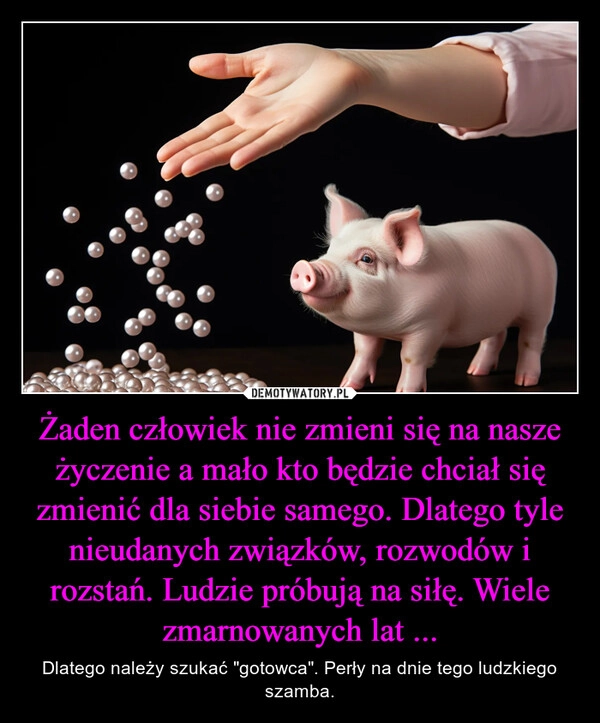 DEMOTYWATORY.PL

Żaden człowiek nie zmieni się na nasze życzenie a mało kto będzie chciał się zmienić dla siebie samego. Dlatego tyle nieudanych związków, rozwodów i rozstań. Ludzie próbują na siłę. Wiele zmarnowanych lat ...

Dlatego należy szukać "gotowca". Perły na dnie tego ludzkiego szamba.